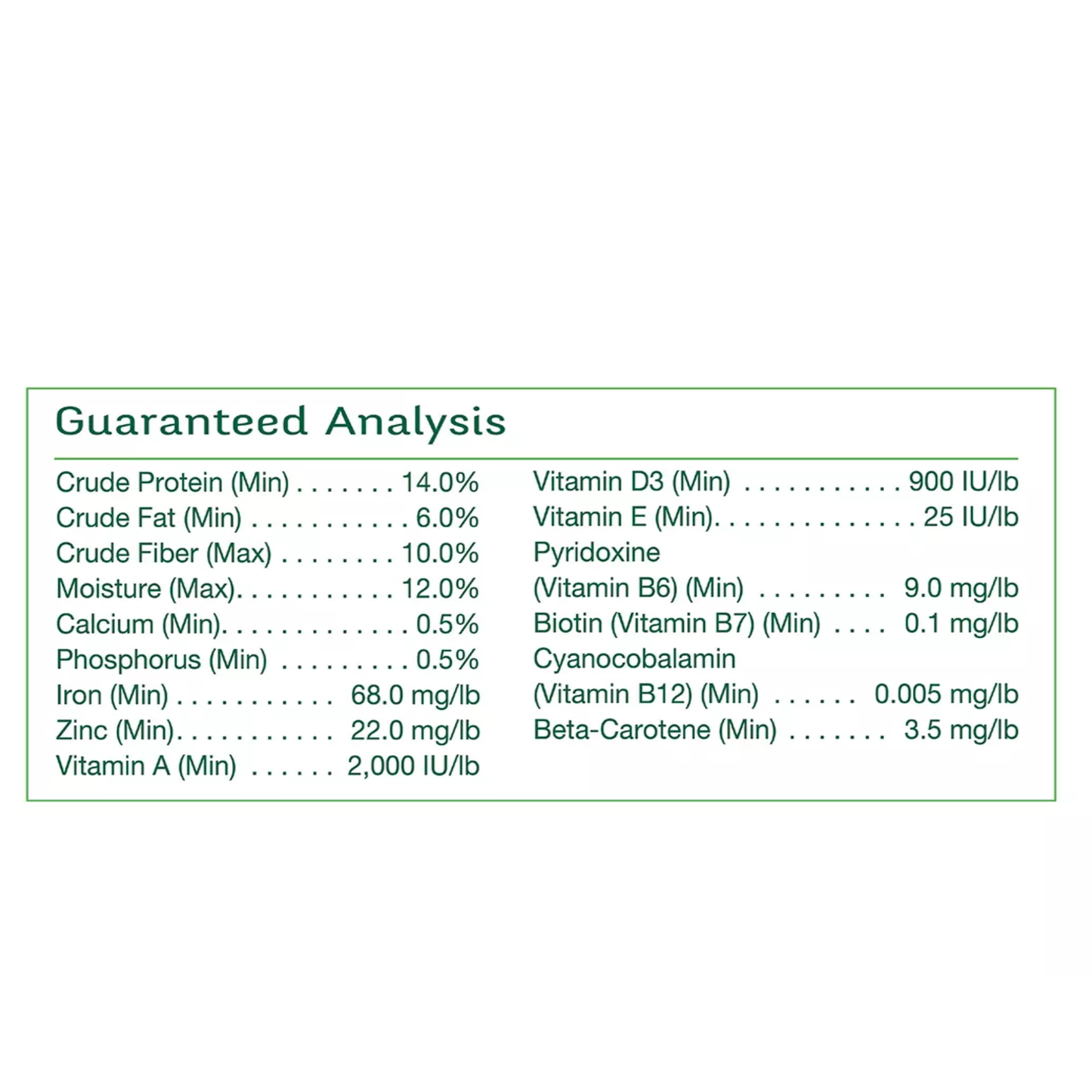 Guaranteed Analysis

Crude Protein (Min) 14.0%
Crude Fat (Min) 6.0%
Crude Fiber (Max) 10.0%
Moisture (Max) 12.0%
Calcium (Min) 0.5%
Phosphorus (Min) 0.5%
Iron (Min) 68.0 mg/lb
Zinc (Min) 22.0 mg/lb
Vitamin A (Min) 2,000 IU/lb

Vitamin D3 (Min) 900 IU/lb
Vitamin E (Min) 25 IU/lb
Pyridoxine
(Vitamin B6) (Min) 9.0 mg/lb
Biotin (Vitamin B7) (Min) 0.1 mg/lb
Cyanocobalamin
(Vitamin B12) (Min) 0.005 mg/lb
Beta-Carotene (Min) 3.5 mg/lb